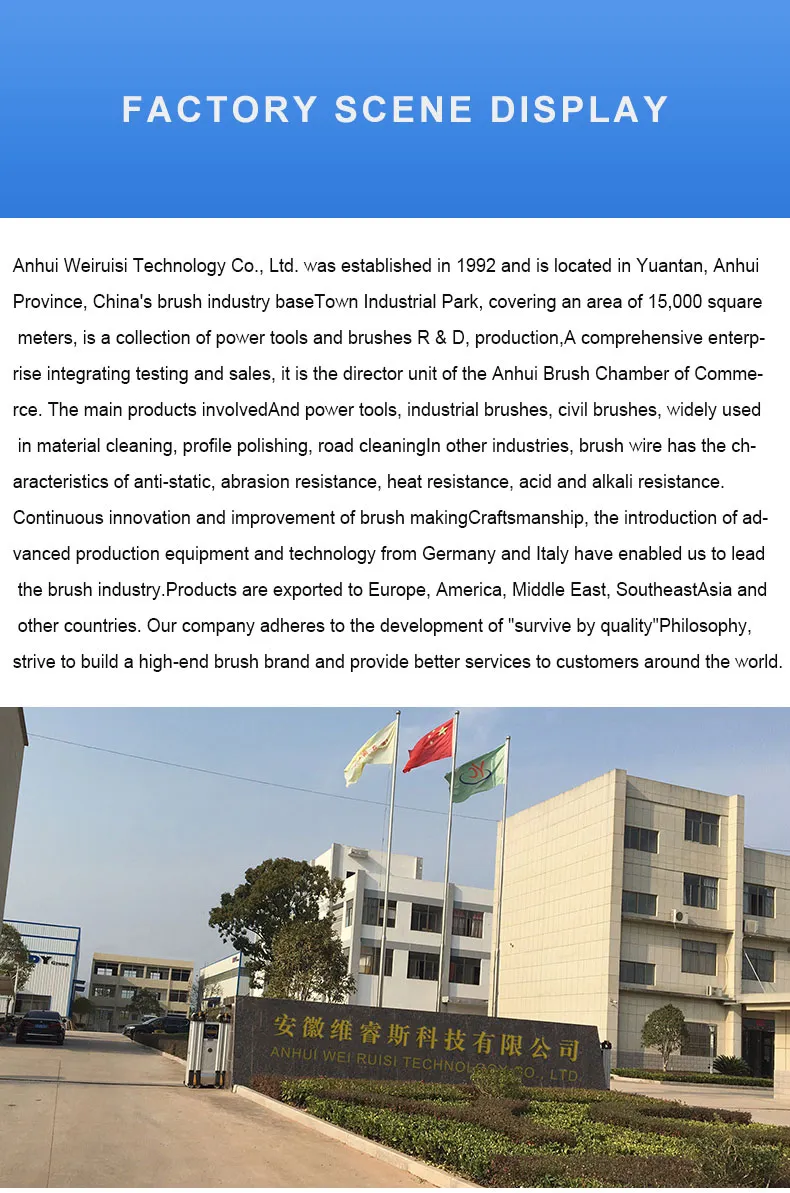 FACTORY SCENE DISPLAY

Anhui Weiruisi Technology Co., Ltd. was established in 1992 and is located in Yuantan, Anhui Province, China's brush industry baseTown Industrial Park, covering an area of 15,000 square meters, is a collection of power tools and brushes R & D, production,A comprehensive enterprise integrating testing and sales, it is the director unit of the Anhui Brush Chamber of Commerce. The main products involvedAnd power tools, industrial brushes, civil brushes, widely used in material cleaning, profile polishing, road cleaningIn other industries, brush wire has the characteristics of anti-static, abrasion resistance, heat resistance, acid and alkali resistance. Continuous innovation and improvement of brush makingCraftsmanship, the introduction of advanced production equipment and technology from Germany and Italy have enabled us to lead the brush industry.Products are exported to Europe, America, Middle East, SoutheastAsia and other countries. Our company adheres to the development of "survive by quality"Philosophy, strive to build a high-end brush brand and provide better services to customers around the world.

安徽维睿斯科技有限公司
ANHUI WEI RUISI TECHNOLOGY CO., LTD